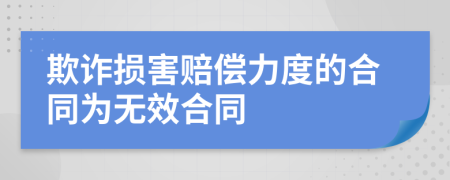 欺诈损害赔偿力度的合同为无效合同